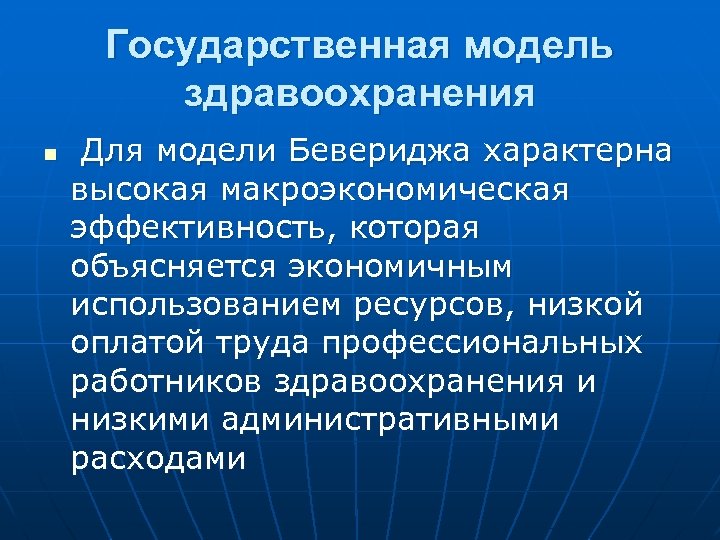 Государственная модель здравоохранения

• Для модели Бевериджа характерна высокая макроэкономическая эффективность, которая объясняется экономичным использованием ресурсов, низкой оплатой труда профессиональных работников здравоохранения и низкими административными расходами